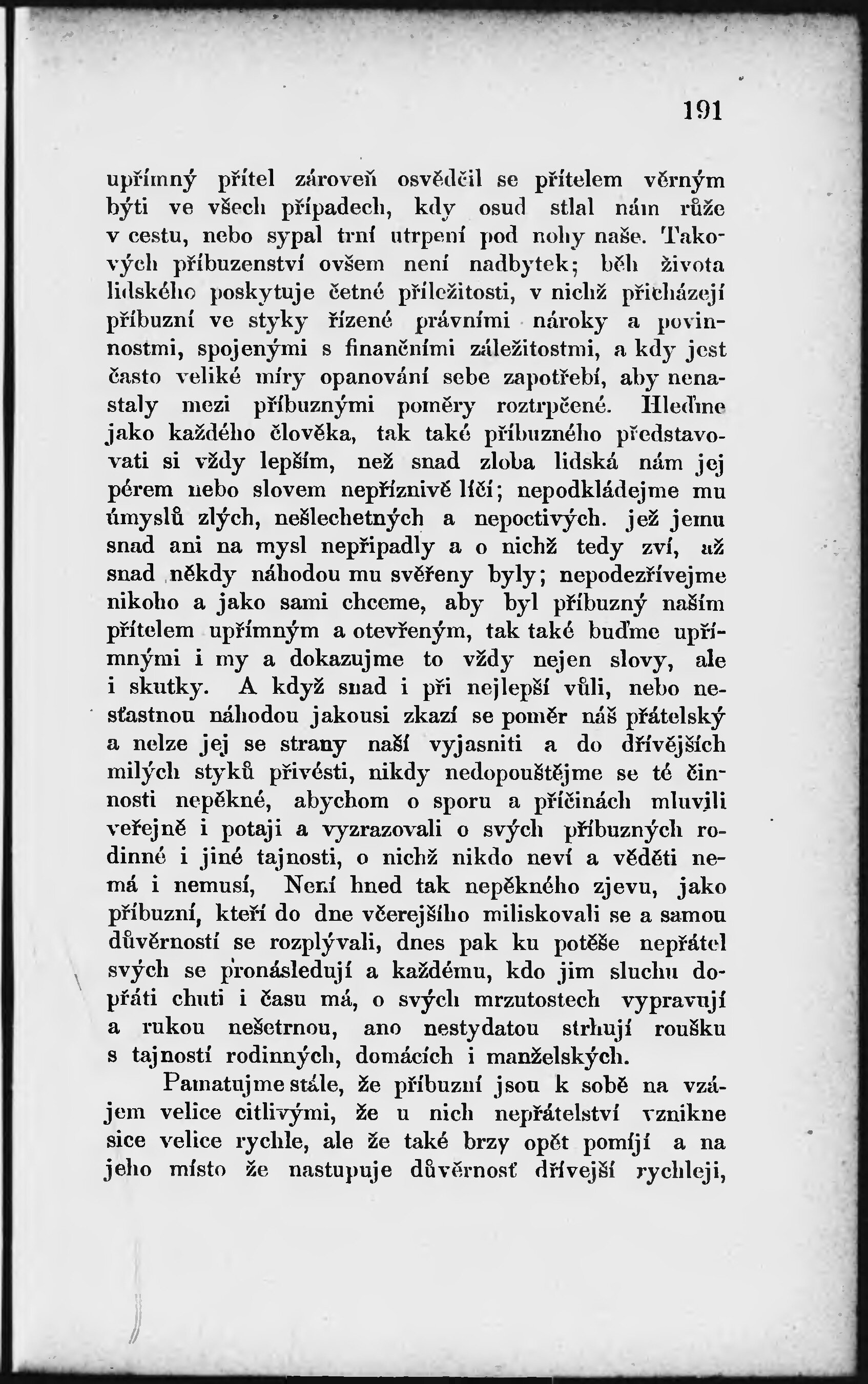 191

upřímný přítel zároveň osvědčil se přítelem věrným býti ve všech případech, kdy osud stlal nám růže v cestu, nebo sypal trní utrpení pod nohy naše. Takových příbuzenství ovšem není nadbytek; běh života lidského poskytuje četné příležitosti, v nichž přicházejí příbuzní ve styky řízené právními nároky a povinnostmi, spojenými s finančními záležitostmi, a kdy jest často veliké míry opanování sebe zapotřebí, aby nenastaly mezi příbuznými poměry roztrpčené. Hleďme jako každého člověka, tak také příbuzného představovati si vždy lepším, než snad zloba lidská nám jej pérem nebo slovem nepříznivě líčí; nepodkládejme mu úmyslů zlých, nešlechetných a nepoctivých. jež jemu snad ani na mysl nepřipadly a o nichž tedy zví, až snad někdy náhodou mu svěřeny byly; nepodezřívejme nikoho a jako sami chceme, aby byl příbuzný naším přítelem upřímným a otevřeným, tak také buďme upřímnými i my a dokazujme to vždy nejen slovy, ale i skutky. A když snad i při nejlepší vůli, nebo nešťastnou náhodou jakousi zkazí se poměr náš přátelský a nelze jej se strany naší vyjasniti a do dřívějších milých styků přivésti, nikdy nedopouštějme se té činnosti nepěkné, abychom o sporu a příčinách mluvili veřejně i potaji a vyzrazovali o svých příbuzných rodinné i jiné tajnosti, o nichž nikdo neví a věděti nemá i nemusí, Není hned tak nepěkného zjevu, jako příbuzní, kteří do dne včerejšího miliskovali se a samou důvěrností se rozplývali, dnes pak ku potěše nepřátel svých se pronásledují a každému, kdo jim sluchu dopřáti chuti i času má, o svých mrzutostech vypravují a rukou nešetrnou, ano nestydatou strhují roušku s tajností rodinných, domácích i manželských.

Pamatujme stále, že příbuzní jsou k sobě na vzájem velice citlivými, že u nich nepřátelství vznikne sice velice rychle, ale že také brzy opět pomíjí a na jeho místo že nastupuje důvěrnosť dřívejší rychleji,